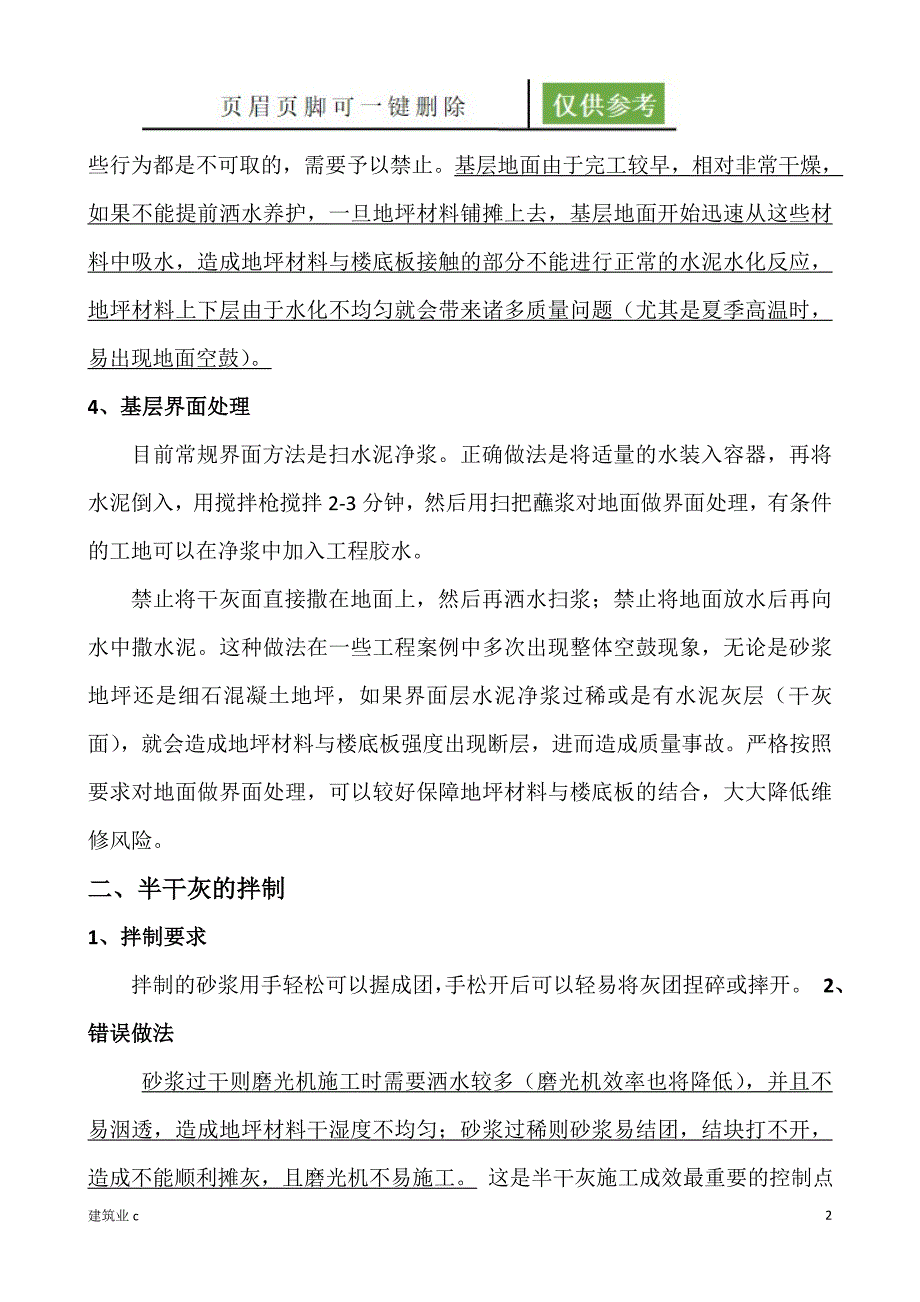 页眉页脚可一键删除

仅供参考

些行为都是不可取的，需要予以禁止。基层地面由于完工较早，相对非常干燥，如果不能提前洒水养护，一旦地坪材料铺摊上去，基层地面开始迅速从这些材料中吸水，造成地坪材料与楼底板接触的部分不能进行正常的水泥水化反应，地坪材料上下层由于水化不均匀就会带来诸多质量问题（尤其是夏季高温时，易出现地面空鼓）。

4、基层界面处理

目前常规界面方法是扫水泥净浆。正确做法是将适量的水装入容器，再将水泥倒入，用搅拌枪搅拌 2-3 分钟，然后用扫把蘸浆对地面做界面处理，有条件的工地可以在净浆中加入工程胶水。

禁止将干灰面直接撒在地面上，然后再洒水扫浆；禁止将地面放水后再向水中撒水泥。这种做法在一些工程案例中多次出现整体空鼓现象，无论是砂浆地坪还是细石混凝土地坪，如果界面层水泥净浆过稀或是有水泥灰层（干灰面），就会造成地坪材料与楼底板强度出现断层，进而造成质量事故。严格按照要求对地面做界面处理，可以较好保障地坪材料与楼底板的结合，大大降低维修风险。

二、半干灰的拌制

1、拌制要求

拌制的砂浆用手轻松可以握成团，手松开后可以轻易将灰团捏碎或摔开。 2、错误做法

砂浆过干则磨光机施工时需要洒水较多（磨光机效率也将降低），并且不易洇透，造成地坪材料干湿度不均匀；砂浆过稀则砂浆易结团，结块打不开，造成不能顺利摊灰，且磨光机不易施工。 这是半干灰施工成效最重要的控制点

建筑业 c

2